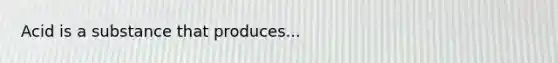 Acid is a substance that produces...